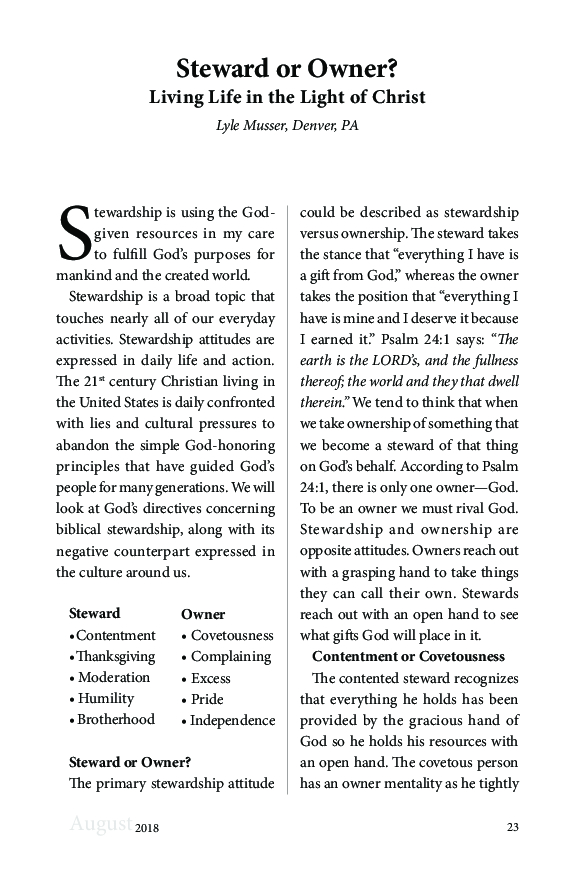 Steward or Owner?
Living Life in the Light of Christ

Lyle Musser, Denver, PA

Stewardship is using the God-given resources in my care to fulfill God's purposes for mankind and the created world.

Stewardship is a broad topic that touches nearly all of our everyday activities. Stewardship attitudes are expressed in daily life and action. The $21^{st}$ century Christian living in the United States is daily confronted with lies and cultural pressures to abandon the simple God-honoring principles that have guided God's people for many generations. We will look at God's directives concerning biblical stewardship, along with its negative counterpart expressed in the culture around us.

| Steward | Owner |
|---|---|
| • Contentment | • Covetousness |
| • Thanksgiving | • Complaining |
| • Moderation | • Excess |
| • Humility | • Pride |
| • Brotherhood | • Independence |

Steward or Owner?

The primary stewardship attitude could be described as stewardship versus ownership. The steward takes the stance that "everything I have is a gift from God," whereas the owner takes the position that "everything I have is mine and I deserve it because I earned it." Psalm 24:1 says: "The earth is the LORD's, and the fullness thereof; the world and they that dwell therein." We tend to think that when we take ownership of something that we become a steward of that thing on God's behalf. According to Psalm 24:1, there is only one owner—God. To be an owner we must rival God. Stewardship and ownership are opposite attitudes. Owners reach out with a grasping hand to take things they can call their own. Stewards reach out with an open hand to see what gifts God will place in it.

Contentment or Covetousness

The contented steward recognizes that everything he holds has been provided by the gracious hand of God so he holds his resources with an open hand. The covetous person has an owner mentality as he tightly

August 2018 23